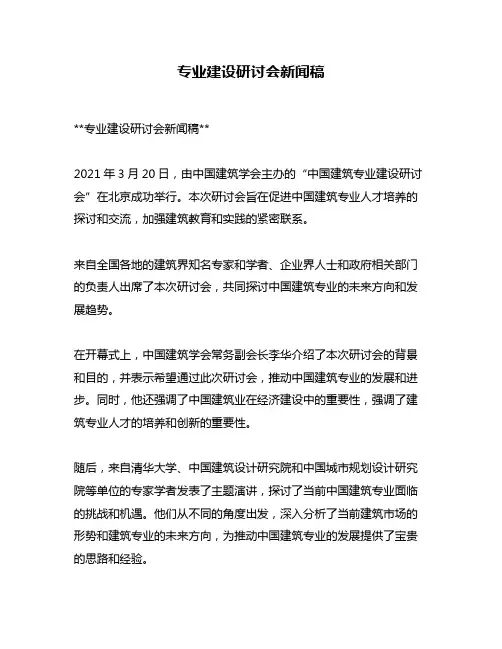 专业建设研讨会新闻稿

**专业建设研讨会新闻稿**

2021 年 3 月 20 日，由中国建筑学会主办的“中国建筑专业建设研讨会”在北京成功举行。本次研讨会旨在促进中国建筑专业人才培养的探讨和交流，加强建筑教育和实践的紧密联系。

来自全国各地的建筑界知名专家和学者、企业界人士和政府相关部门的负责人出席了本次研讨会，共同探讨中国建筑专业的未来方向和发展趋势。

在开幕式上，中国建筑学会常务副会长李华介绍了本次研讨会的背景和目的，并表示希望通过此次研讨会，推动中国建筑专业的发展和进步。同时，他还强调了中国建筑业在经济建设中的重要性，强调了建筑专业人才的培养和创新的重要性。

随后，来自清华大学、中国建筑设计研究院和中国城市规划设计研究院等单位的专家学者发表了主题演讲，探讨了当前中国建筑专业面临的挑战和机遇。他们从不同的角度出发，深入分析了当前建筑市场的形势和建筑专业的未来方向，为推动中国建筑专业的发展提供了宝贵的思路和经验。